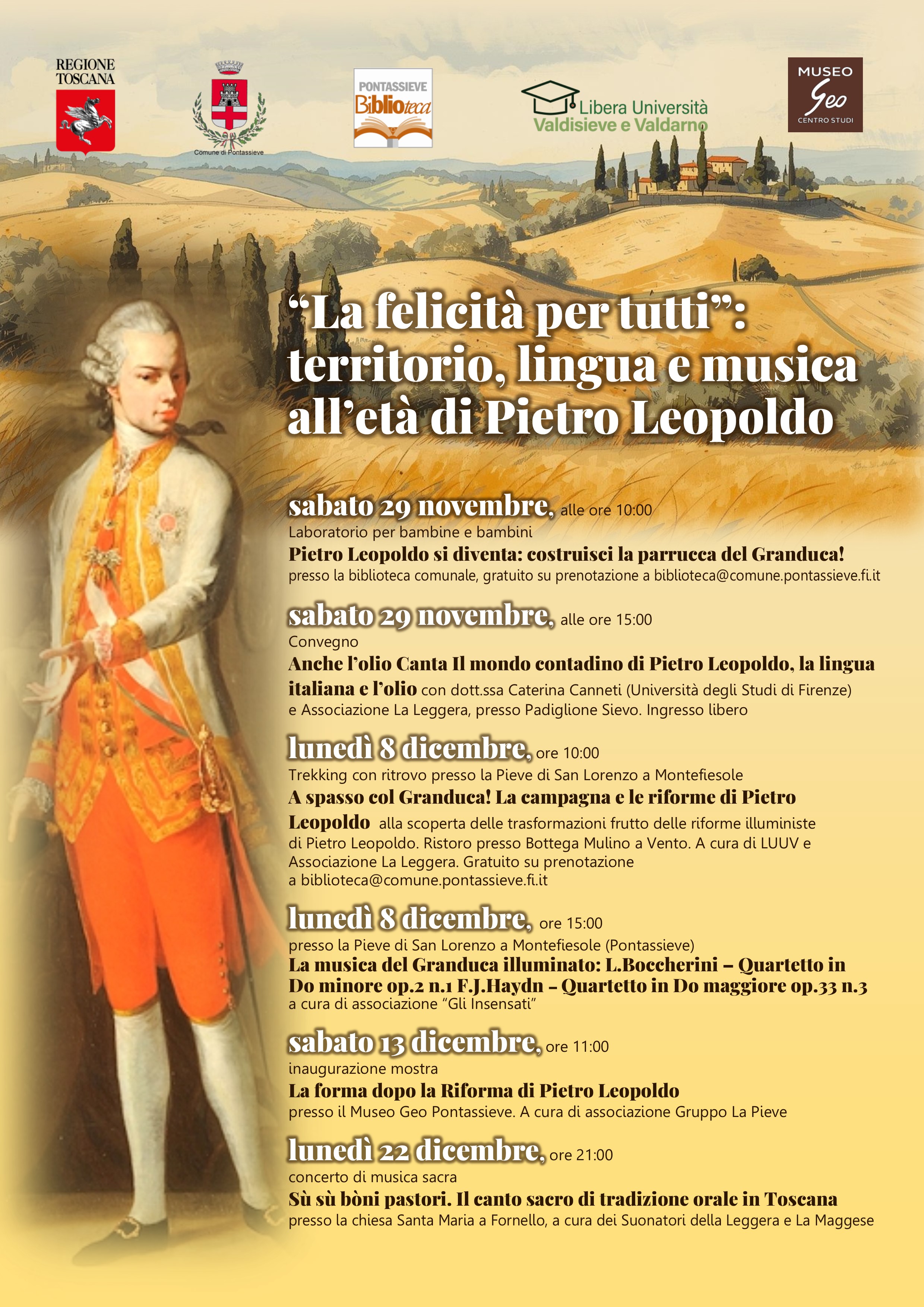 REGIONE TOSCANA

Comune di Pontassieve

PONTASSIEVE Biblioteca

Libera Università Valdisieve e Valdarno

MUSEO Geo CENTRO STUDI

“La felicità per tutti”: territorio, lingua e musica all’età di Pietro Leopoldo

sabato 29 novembre, alle ore 10:00
Laboratorio per bambine e bambini
Pietro Leopoldo si diventa: costruisci la parrucca del Granduca!
presso la biblioteca comunale, gratuito su prenotazione a biblioteca@comune.pontassieve.fi.it

sabato 29 novembre, alle ore 15:00
Convegno
Anche l’olio Canta Il mondo contadino di Pietro Leopoldo, la lingua italiana e l’olio con dott.ssa Caterina Canneti (Università degli Studi di Firenze) e Associazione La Leggera, presso Padiglione Sievo. Ingresso libero

lunedì 8 dicembre, ore 10:00
Trekking con ritrovo presso la Pieve di San Lorenzo a Montefiesole
A spasso col Granduca! La campagna e le riforme di Pietro Leopoldo alla scoperta delle trasformazioni frutto delle riforme illuministe di Pietro Leopoldo. Ristoro presso Bottega Mulino a Vento. A cura di LUUV e Associazione La Leggera. Gratuito su prenotazione a biblioteca@comune.pontassieve.fi.it

lunedì 8 dicembre, ore 15:00
presso la Pieve di San Lorenzo a Montefiesole (Pontassieve)
La musica del Granduca illuminato: L.Boccherini – Quartetto in Do minore op.2 n.1 F.J.Haydn – Quartetto in Do maggiore op.33 n.3
a cura di associazione “Gli Insensati”

sabato 13 dicembre, ore 11:00
inaugurazione mostra
La forma dopo la Riforma di Pietro Leopoldo
presso il Museo Geo Pontassieve. A cura di associazione Gruppo La Pieve

lunedì 22 dicembre, ore 21:00
concerto di musica sacra
Sù sù bòni pastori. Il canto sacro di tradizione orale in Toscana
presso la chiesa Santa Maria a Fornello, a cura dei Suonatori della Leggera e La Maggese